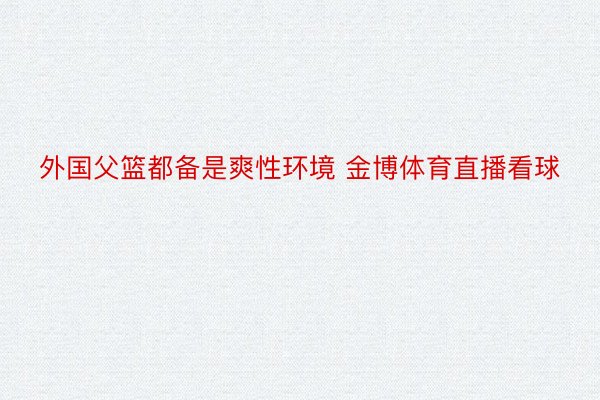 外国父篮都备是爽性环境 金博体育直播看球